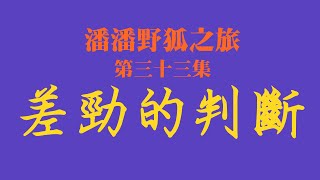 潘潘野狐之旅
第三十三集
差勁的判斷